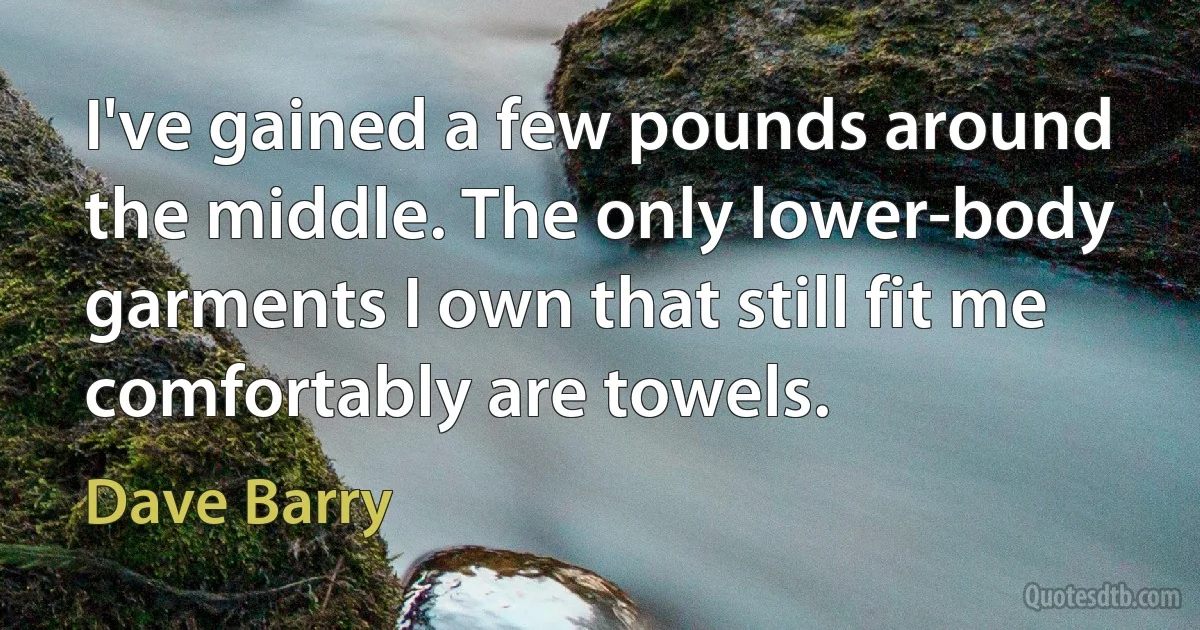 I've gained a few pounds around the middle. The only lower-body garments I own that still fit me comfortably are towels.

Dave Barry

Quotesdtb.com